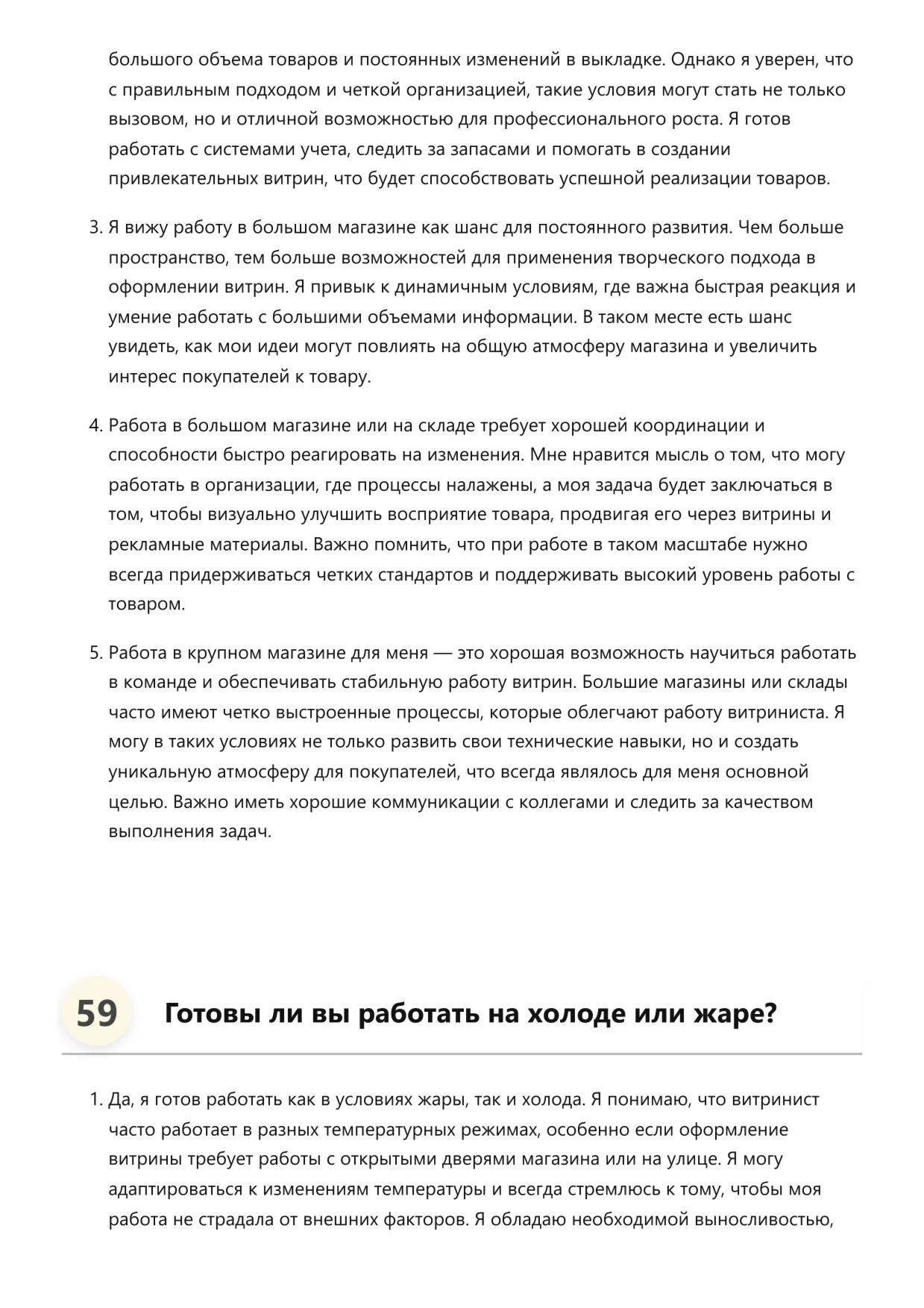 большого объема товаров и постоянных изменений в выкладке. Однако я уверен, что с правильным подходом и четкой организацией, такие условия могут стать не только вызовом, но и отличной возможностью для профессионального роста. Я готов работать с системами учета, следить за запасами и помогать в создании привлекательных витрин, что будет способствовать успешной реализации товаров.

3. Я вижу работу в большом магазине как шанс для постоянного развития. Чем больше пространство, тем больше возможностей для применения творческого подхода в оформлении витрин. Я привык к динамичным условиям, где важна быстрая реакция и умение работать с большими объемами информации. В таком месте есть шанс увидеть, как мои идеи могут повлиять на общую атмосферу магазина и увеличить интерес покупателей к товару.

4. Работа в большом магазине или на складе требует хорошей координации и способности быстро реагировать на изменения. Мне нравится мысль о том, что могу работать в организации, где процессы налажены, а моя задача будет заключаться в том, чтобы визуально улучшить восприятие товара, продвигая его через витрины и рекламные материалы. Важно помнить, что при работе в таком масштабе нужно всегда придерживаться четких стандартов и поддерживать высокий уровень работы с товаром.

5. Работа в крупном магазине для меня — это хорошая возможность научиться работать в команде и обеспечивать стабильную работу витрин. Большие магазины или склады часто имеют четко выстроенные процессы, которые облегчают работу витриниста. Я могу в таких условиях не только развить свои технические навыки, но и создать уникальную атмосферу для покупателей, что всегда являлось для меня основной целью. Важно иметь хорошие коммуникации с коллегами и следить за качеством выполнения задач.

59 Готовы ли вы работать на холоде или жаре?

1. Да, я готов работать как в условиях жары, так и холода. Я понимаю, что витринист часто работает в разных температурных режимах, особенно если оформление витрины требует работы с открытыми дверями магазина или на улице. Я могу адаптироваться к изменениям температуры и всегда стремлюсь к тому, чтобы моя работа не страдала от внешних факторов. Я обладаю необходимой выносливостью,